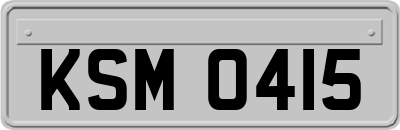 KSM 0415